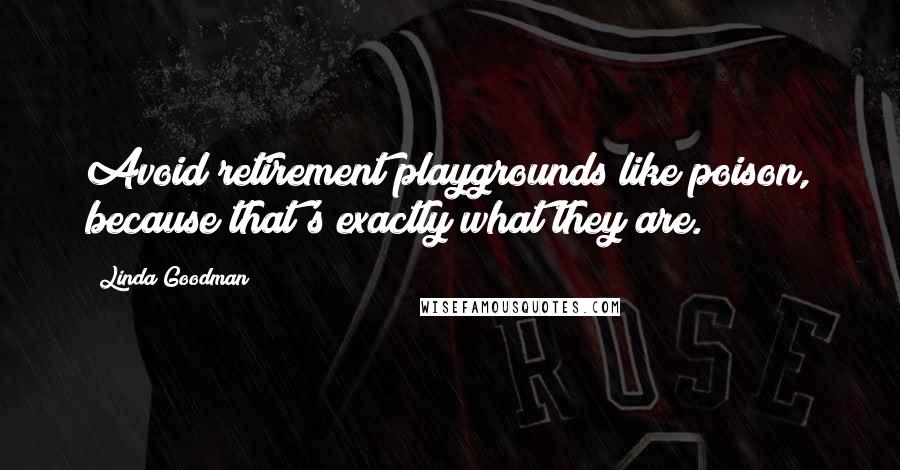 Avoid retirement playgrounds like poison, because that's exactly what they are.

Linda Goodman

WISEFAMOUSQUOTES.COM

ROSE